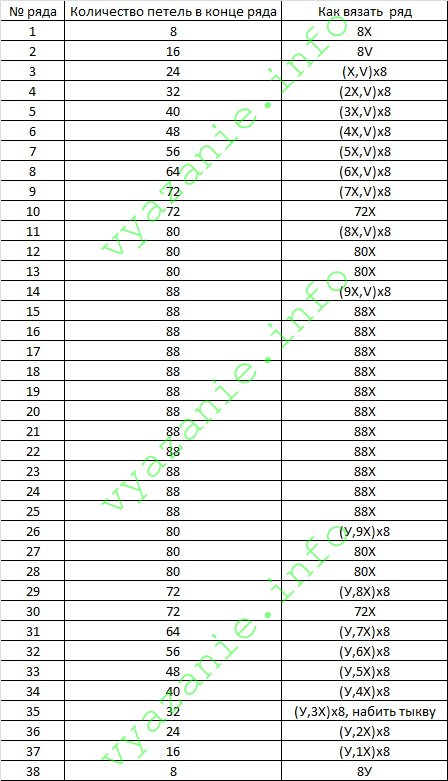 | № ряда | Количество петель в конце ряда | Как вязать ряд |
|---|---|---|
| 1 | 8 | 8X |
| 2 | 16 | 8V |
| 3 | 24 | (X,V)x8 |
| 4 | 32 | (2X,V)x8 |
| 5 | 40 | (3X,V)x8 |
| 6 | 48 | (4X,V)x8 |
| 7 | 56 | (5X,V)x8 |
| 8 | 64 | (6X,V)x8 |
| 9 | 72 | (7X,V)x8 |
| 10 | 72 | 72X |
| 11 | 80 | (8X,V)x8 |
| 12 | 80 | 80X |
| 13 | 80 | 80X |
| 14 | 88 | (9X,V)x8 |
| 15 | 88 | 88X |
| 16 | 88 | 88X |
| 17 | 88 | 88X |
| 18 | 88 | 88X |
| 19 | 88 | 88X |
| 20 | 88 | 88X |
| 21 | 88 | 88X |
| 22 | 88 | 88X |
| 23 | 88 | 88X |
| 24 | 88 | 88X |
| 25 | 88 | 88X |
| 26 | 80 | (У,9X)x8 |
| 27 | 80 | 80X |
| 28 | 80 | 80X |
| 29 | 72 | (У,8X)x8 |
| 30 | 72 | 72X |
| 31 | 64 | (У,7X)x8 |
| 32 | 56 | (У,6X)x8 |
| 33 | 48 | (У,5X)x8 |
| 34 | 40 | (У,4X)x8 |
| 35 | 32 | (У,3X)x8, набить тыкву |
| 36 | 24 | (У,2X)x8 |
| 37 | 16 | (У,1X)x8 |
| 38 | 8 | 8У |

vyazanie.info
vyazanie.info
vyazanie.info
vyazanie.info